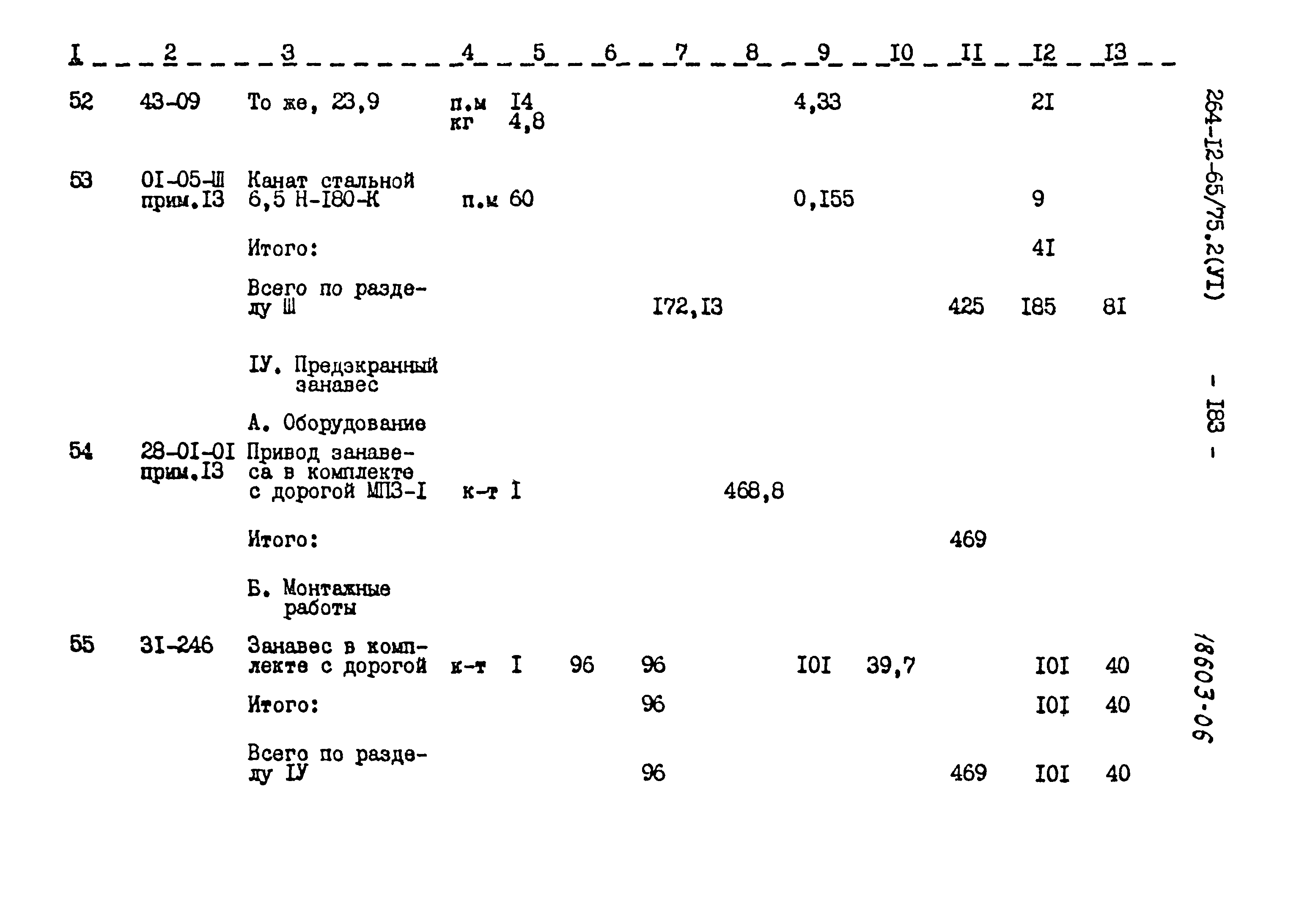 | I | 2 | 3 | 4 | 5 | 6 | 7 | 8 | 9 | I0 | II | I2 | I3 |
|---|---|---|---|---|---|---|---|---|---|---|---|---|
| 52 | 43-09 | То же, 23,9 | п.м кг | I4 4,8 | | | | 4,33 | | | 2I | |
| 53 | 0I-05-Ш прим.I3 | Канат стальной 6,5 Н-I80-К | п.м | 60 | | | | 0,I55 | | | 9 | |
| | | Итого: | | | | | | | | | 4I | |
| | | Всего по разделу Ш | | | | I72,I3 | | | | 425 | I85 | 8I |
| | | IУ. Предэкранный занавес | | | | | | | | | | |
| | | А. Оборудование | | | | | | | | | | |
| 54 | 28-0I-0I прим.I3 | Привод занавеса в комплекте с дорогой МПЗ-I | к-т | I | | | 468,8 | | | | | |
| | | Итого: | | | | | | | | 469 | | |
| | | Б. Монтажные работы | | | | | | | | | | |
| 55 | 3I-246 | Занавес в комплекте с дорогой | к-т | I | 96 | 96 | | I0I | 39,7 | | I0I | 40 |
| | | Итого: | | | | 96 | | | | | I0I | 40 |
| | | Всего по разделу IУ | | | | 96 | | | | 469 | I0I | 40 |

264-I2-65/75.2(УI)

- I83 -

18603-06